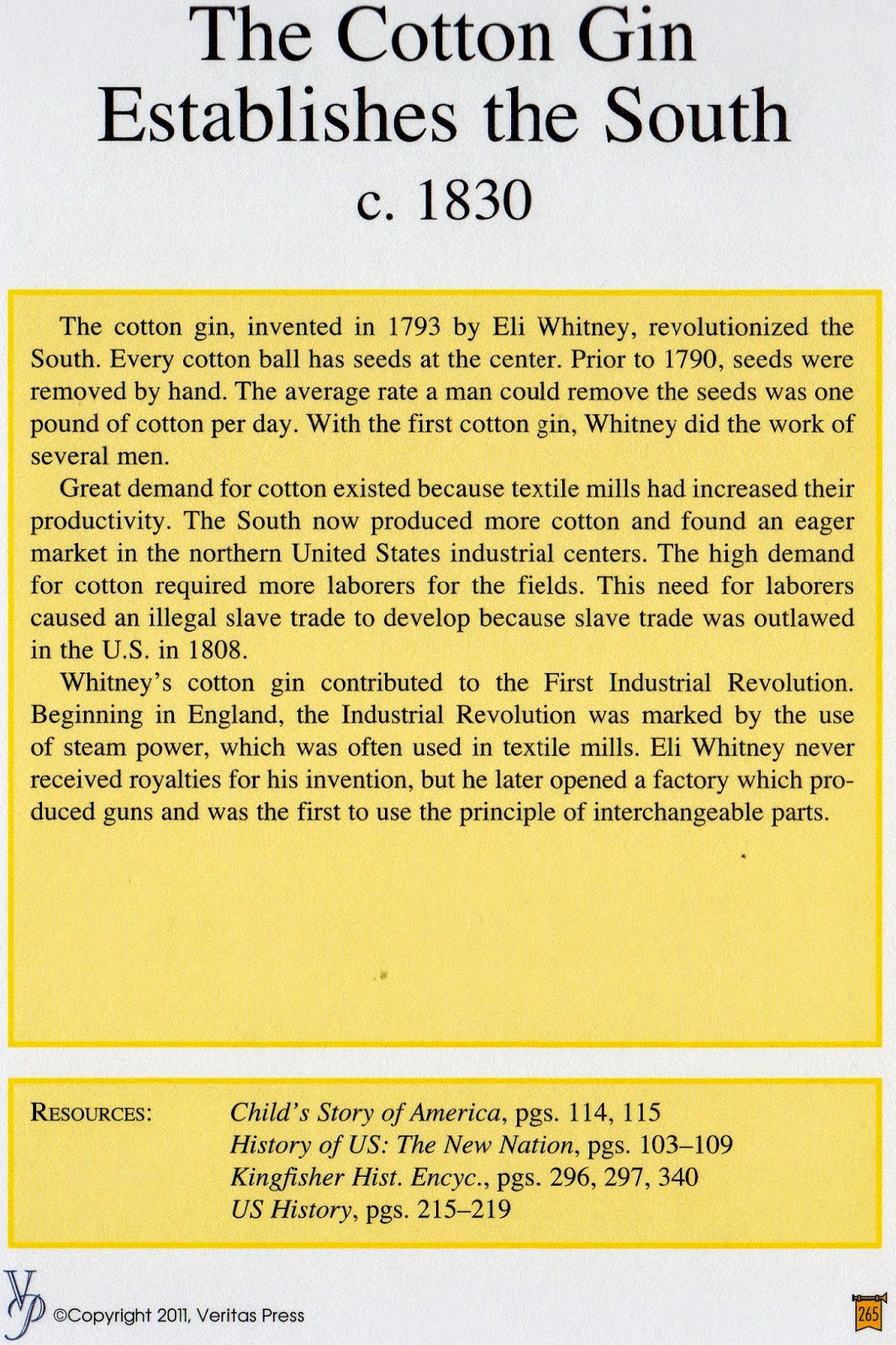 The Cotton Gin
Establishes the South
c. 1830

The cotton gin, invented in 1793 by Eli Whitney, revolutionized the South. Every cotton ball has seeds at the center. Prior to 1790, seeds were removed by hand. The average rate a man could remove the seeds was one pound of cotton per day. With the first cotton gin, Whitney did the work of several men.

Great demand for cotton existed because textile mills had increased their productivity. The South now produced more cotton and found an eager market in the northern United States industrial centers. The high demand for cotton required more laborers for the fields. This need for laborers caused an illegal slave trade to develop because slave trade was outlawed in the U.S. in 1808.

Whitney's cotton gin contributed to the First Industrial Revolution. Beginning in England, the Industrial Revolution was marked by the use of steam power, which was often used in textile mills. Eli Whitney never received royalties for his invention, but he later opened a factory which produced guns and was the first to use the principle of interchangeable parts.

RESOURCES: Child's Story of America, pgs. 114, 115
History of US: The New Nation, pgs. 103–109
Kingfisher Hist. Encyc., pgs. 296, 297, 340
US History, pgs. 215–219

VP ©Copyright 2011, Veritas Press

265